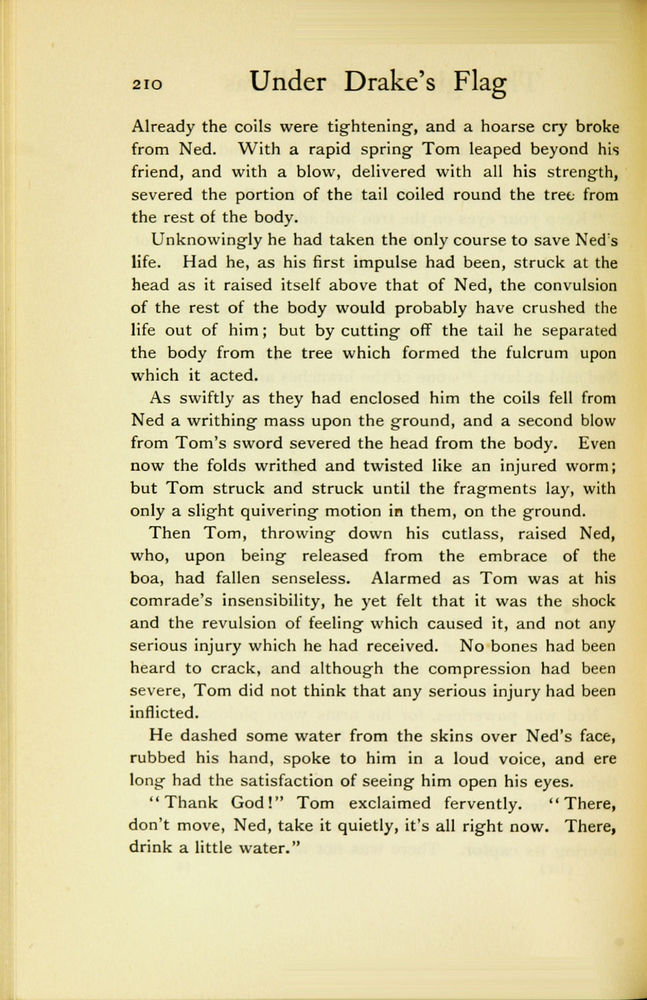 210 Under Drake's Flag

Already the coils were tightening, and a hoarse cry broke from Ned. With a rapid spring Tom leaped beyond his friend, and with a blow, delivered with all his strength, severed the portion of the tail coiled round the tree from the rest of the body.

Unknowingly he had taken the only course to save Ned's life. Had he, as his first impulse had been, struck at the head as it raised itself above that of Ned, the convulsion of the rest of the body would probably have crushed the life out of him; but by cutting off the tail he separated the body from the tree which formed the fulcrum upon which it acted.

As swiftly as they had enclosed him the coils fell from Ned a writhing mass upon the ground, and a second blow from Tom's sword severed the head from the body. Even now the folds writhed and twisted like an injured worm; but Tom struck and struck until the fragments lay, with only a slight quivering motion in them, on the ground.

Then Tom, throwing down his cutlass, raised Ned, who, upon being released from the embrace of the boa, had fallen senseless. Alarmed as Tom was at his comrade's insensibility, he yet felt that it was the shock and the revulsion of feeling which caused it, and not any serious injury which he had received. No bones had been heard to crack, and although the compression had been severe, Tom did not think that any serious injury had been inflicted.

He dashed some water from the skins over Ned's face, rubbed his hand, spoke to him in a loud voice, and ere long had the satisfaction of seeing him open his eyes.

"Thank God!" Tom exclaimed fervently. "There, don't move, Ned, take it quietly, it's all right now. There, drink a little water."